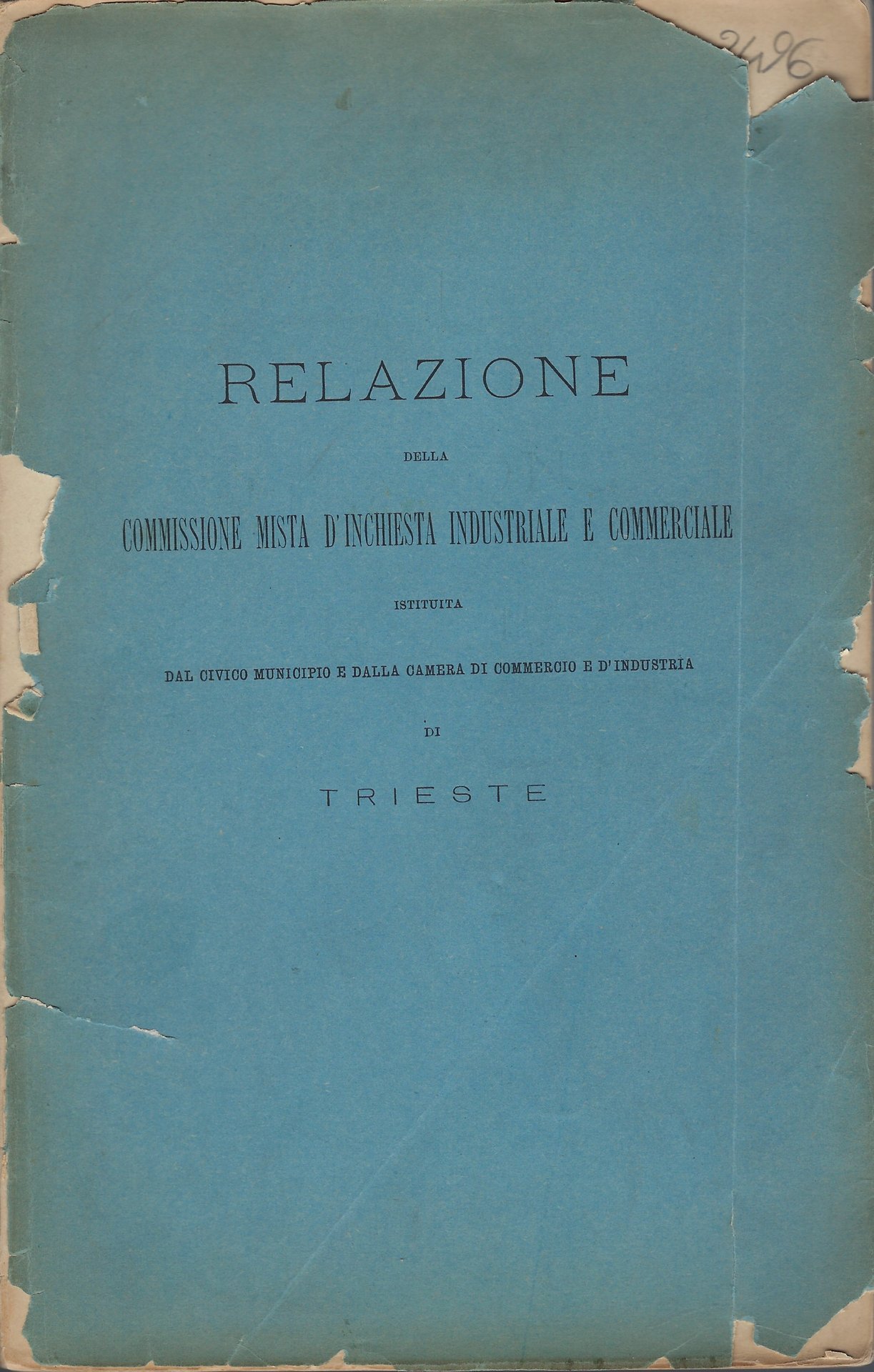 2496

RELAZIONE

DELLA

COMMISSIONE MISTA D'INCHIESTA INDUSTRIALE E COMMERCIALE

ISTITUITA

DAL CIVICO MUNICIPIO E DALLA CAMERA DI COMMERCIO E D'INDUSTRIA

DI

TRIESTE